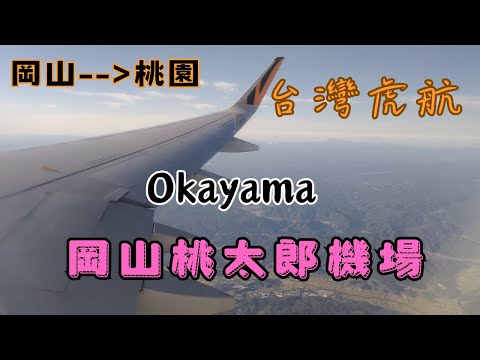 岡山-->桃園

台灣虎航

Okayama

岡山桃太郎機場